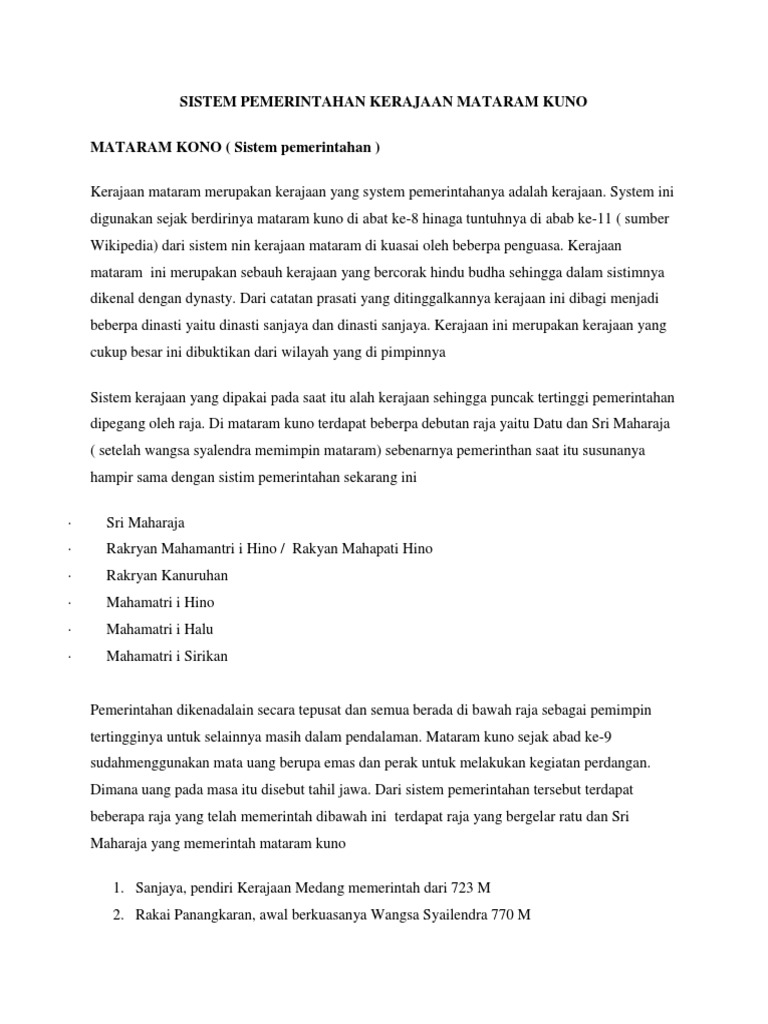 SISTEM PEMERINTAHAN KERAJAAN MATARAM KUNO

MATARAM KONO ( Sistem pemerintahan )

Kerajaan mataram merupakan kerajaan yang system pemerintahanya adalah kerajaan. System ini digunakan sejak berdirinya mataram kuno di abat ke-8 hinaga tuntuhnya di abab ke-11 ( sumber Wikipedia) dari sistem nin kerajaan mataram di kuasai oleh beberpa penguasa. Kerajaan mataram ini merupakan sebauh kerajaan yang bercorak hindu budha sehingga dalam sistimnya dikenal dengan dynasty. Dari catatan prasati yang ditinggalkannya kerajaan ini dibagi menjadi beberpa dinasti yaitu dinasti sanjaya dan dinasti sanjaya. Kerajaan ini merupakan kerajaan yang cukup besar ini dibuktikan dari wilayah yang di pimpinnya

Sistem kerajaan yang dipakai pada saat itu alah kerajaan sehingga puncak tertinggi pemerintahan dipegang oleh raja. Di mataram kuno terdapat beberpa debutan raja yaitu Datu dan Sri Maharaja ( setelah wangsa syalendra memimpin mataram) sebenarnya pemerinthan saat itu susunanya hampir sama dengan sistim pemerintahan sekarang ini

· Sri Maharaja
· Rakryan Mahamantri i Hino / Rakyan Mahapati Hino
· Rakryan Kanuruhan
· Mahamatri i Hino
· Mahamatri i Halu
· Mahamatri i Sirikan

Pemerintahan dikenadalain secara tepusat dan semua berada di bawah raja sebagai pemimpin tertingginya untuk selainnya masih dalam pendalaman. Mataram kuno sejak abad ke-9 sudahmenggunakan mata uang berupa emas dan perak untuk melakukan kegiatan perdangan. Dimana uang pada masa itu disebut tahil jawa. Dari sistem pemerintahan tersebut terdapat beberapa raja yang telah memerintah dibawah ini terdapat raja yang bergelar ratu dan Sri Maharaja yang memerintah mataram kuno

1. Sanjaya, pendiri Kerajaan Medang memerintah dari 723 M
2. Rakai Panangkaran, awal berkuasanya Wangsa Syailendra 770 M